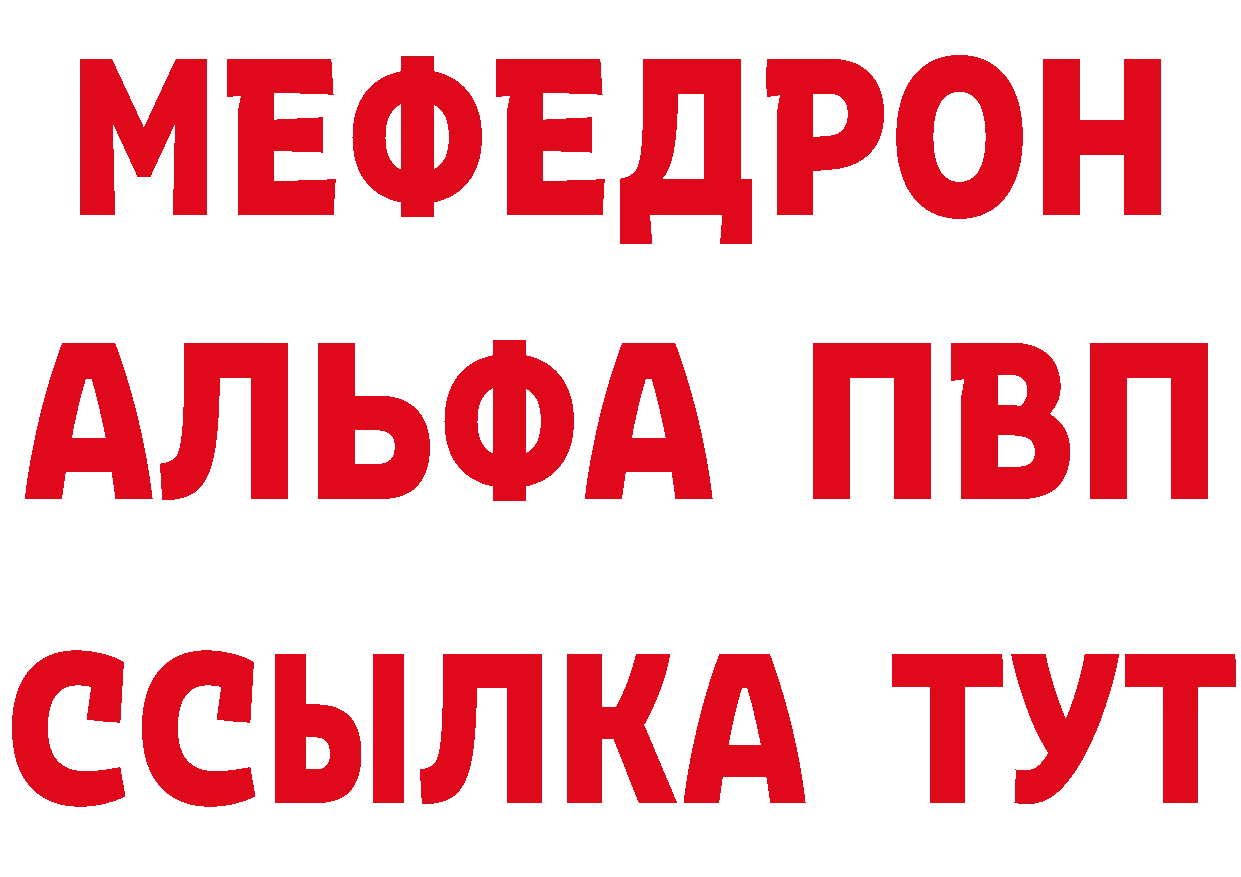 МЕФЕДРОН
АЛЬФА ПВП
ССЫЛКА ТУТ